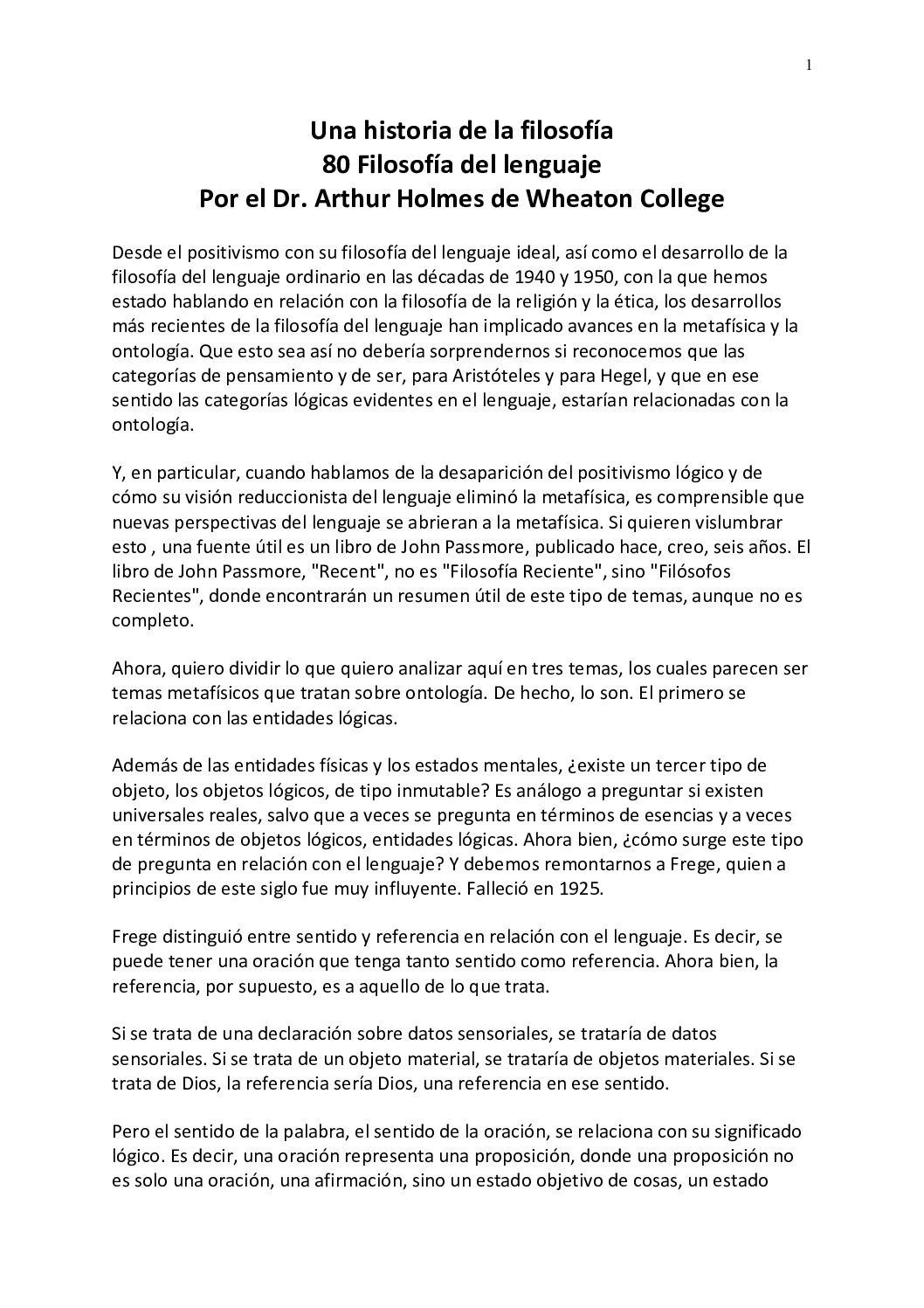 1

Una historia de la filosofía
80 Filosofía del lenguaje
Por el Dr. Arthur Holmes de Wheaton College

Desde el positivismo con su filosofía del lenguaje ideal, así como el desarrollo de la filosofía del lenguaje ordinario en las décadas de 1940 y 1950, con la que hemos estado hablando en relación con la filosofía de la religión y la ética, los desarrollos más recientes de la filosofía del lenguaje han implicado avances en la metafísica y la ontología. Que esto sea así no debería sorprendernos si reconocemos que las categorías de pensamiento y de ser, para Aristóteles y para Hegel, y que en ese sentido las categorías lógicas evidentes en el lenguaje, estarían relacionadas con la ontología.

Y, en particular, cuando hablamos de la desaparición del positivismo lógico y de cómo su visión reduccionista del lenguaje eliminó la metafísica, es comprensible que nuevas perspectivas del lenguaje se abrieran a la metafísica. Si quieren vislumbrar esto , una fuente útil es un libro de John Passmore, publicado hace, creo, seis años. El libro de John Passmore, "Recent", no es "Filosofía Reciente", sino "Filósofos Recientes", donde encontrarán un resumen útil de este tipo de temas, aunque no es completo.

Ahora, quiero dividir lo que quiero analizar aquí en tres temas, los cuales parecen ser temas metafísicos que tratan sobre ontología. De hecho, lo son. El primero se relaciona con las entidades lógicas.

Además de las entidades físicas y los estados mentales, ¿existe un tercer tipo de objeto, los objetos lógicos, de tipo inmutable? Es análogo a preguntar si existen universales reales, salvo que a veces se pregunta en términos de esencias y a veces en términos de objetos lógicos, entidades lógicas. Ahora bien, ¿cómo surge este tipo de pregunta en relación con el lenguaje? Y debemos remontarnos a Frege, quien a principios de este siglo fue muy influyente. Falleció en 1925.

Frege distinguió entre sentido y referencia en relación con el lenguaje. Es decir, se puede tener una oración que tenga tanto sentido como referencia. Ahora bien, la referencia, por supuesto, es a aquello de lo que trata.

Si se trata de una declaración sobre datos sensoriales, se trataría de datos sensoriales. Si se trata de un objeto material, se trataría de objetos materiales. Si se trata de Dios, la referencia sería Dios, una referencia en ese sentido.

Pero el sentido de la palabra, el sentido de la oración, se relaciona con su significado lógico. Es decir, una oración representa una proposición, donde una proposición no es solo una oración, una afirmación, sino un estado objetivo de cosas, un estado